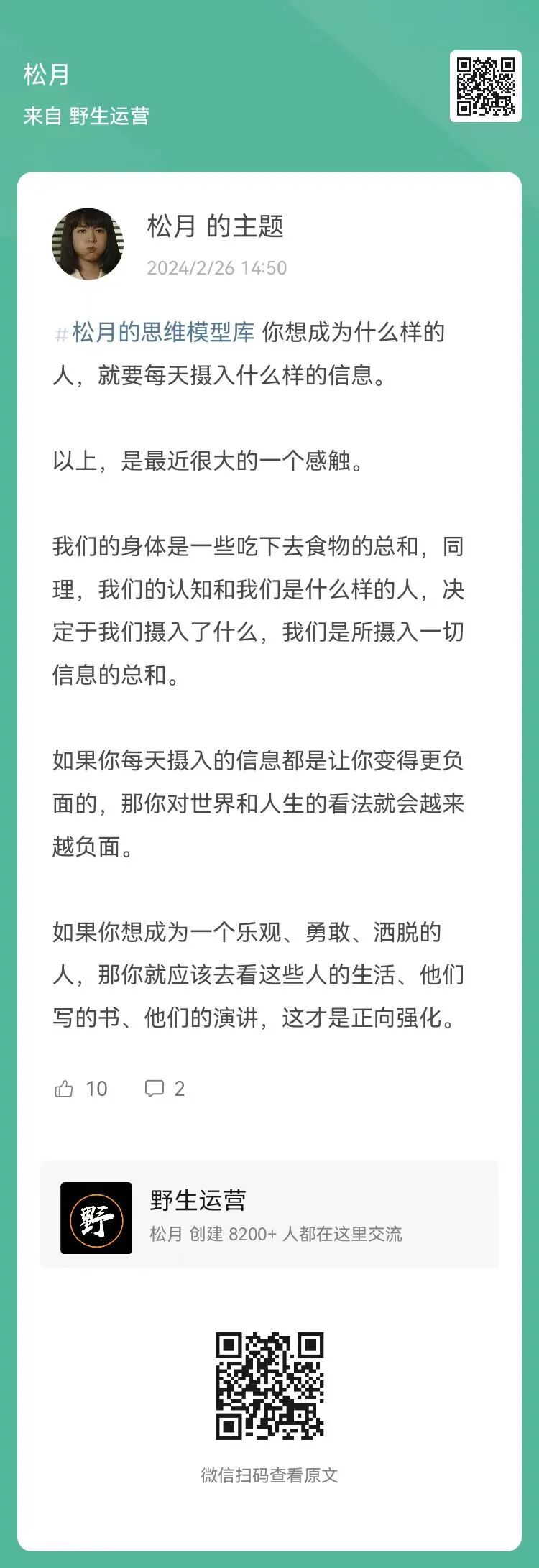 松月
来自 野生运营

松月 的主题
2024/2/26 14:50

#松月的思维模型库 你想成为什么样的人，就要每天摄入什么样的信息。

以上，是最近很大的一个感触。

我们的身体是一些吃下去食物的总和，同理，我们的认知和我们是什么样的人，决定于我们摄入了什么，我们是所摄入一切信息的总和。

如果你每天摄入的信息都是让你变得更负面的，那你对世界和人生的看法就会越来越负面。

如果你想成为一个乐观、勇敢、洒脱的人，那你就应该去看这些人的生活、他们写的书、他们的演讲，这才是正向强化。

10 2

野
野生运营
松月 创建 8200+ 人都在这里交流

微信扫码查看原文